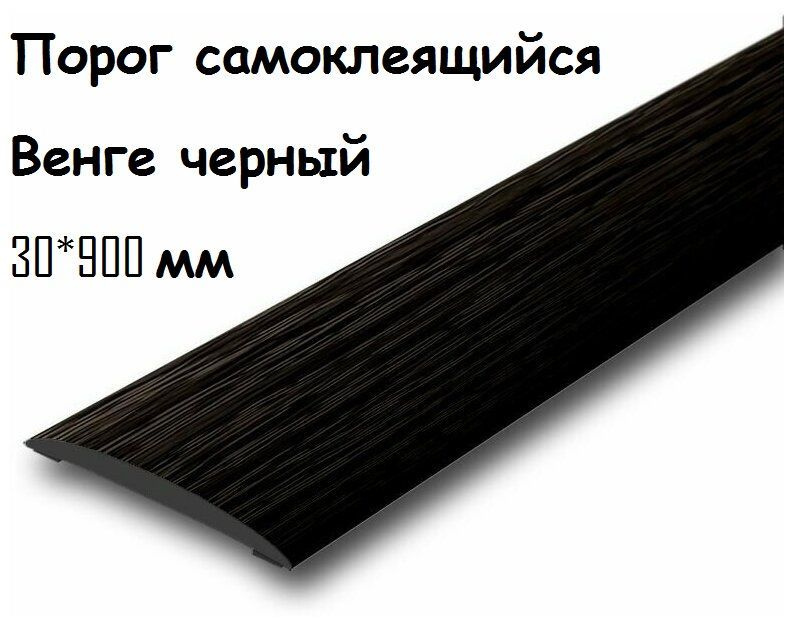 Порог самоклеящийся

Венге черный

30*900 мм